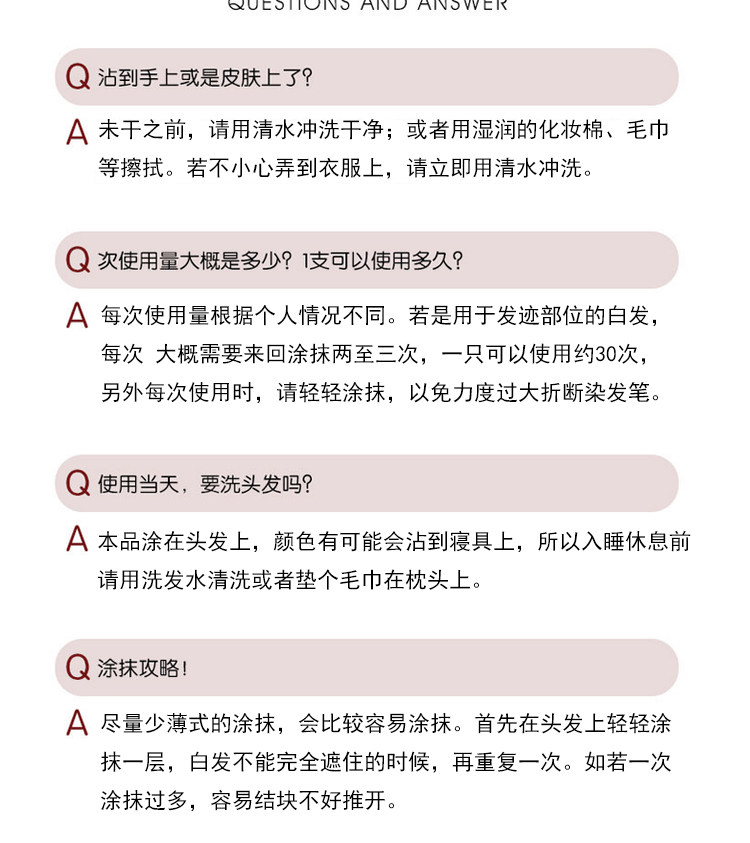 QUESTIONS AND ANSWER

Q 沾到手上或是皮肤上了?

A 未干之前，请用清水冲洗干净；或者用湿润的化妆棉、毛巾等擦拭。若不小心弄到衣服上，请立即用清水冲洗。

Q 次使用量大概是多少？1支可以使用多久?

A 每次使用量根据个人情况不同。若是用于发迹部位的白发，每次 大概需要来回涂抹两至三次，一只可以使用约30次，另外每次使用时，请轻轻涂抹，以免力度过大折断染发笔。

Q 使用当天，要洗头发吗?

A 本品涂在头发上，颜色有可能会沾到寝具上，所以入睡休息前请用洗发水清洗或者垫个毛巾在枕头上。

Q 涂抹攻略!

A 尽量少薄式的涂抹，会比较容易涂抹。首先在头发上轻轻涂抹一层，白发不能完全遮住的时候，再重复一次。如若一次涂抹过多，容易结块不好推开。